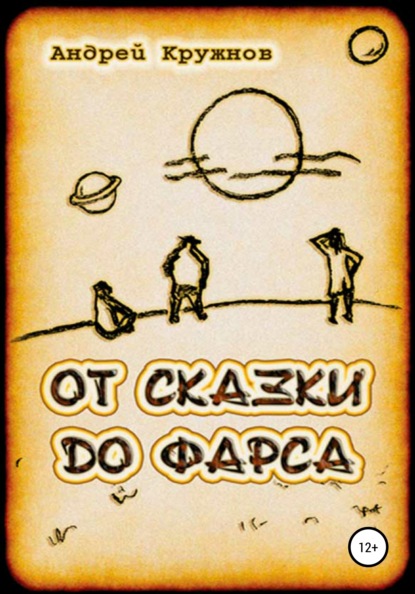 Андрей Кружнов

ОТ СКАЗКИ ДО ФАРСА

12+